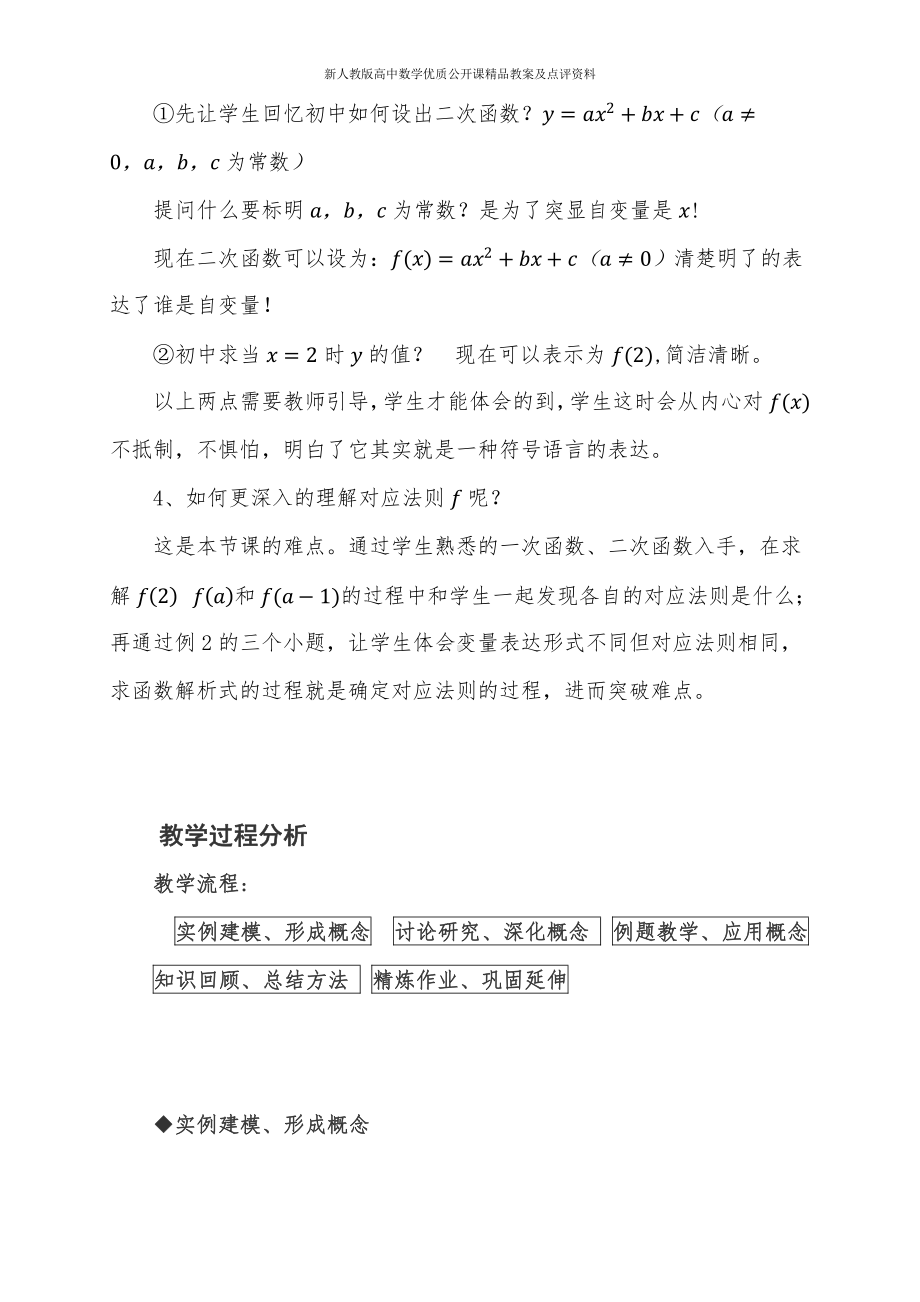 新人教版高中数学优质公开课精品教案及点评资料

①先让学生回忆初中如何设出二次函数？$y=ax^2+bx+c$（$a\neq 0$，$a$，$b$，$c$ 为常数）

提问什么要标明 $a$，$b$，$c$ 为常数？是为了突显自变量是 $x$!

现在二次函数可以设为：$f(x)=ax^2+bx+c$（$a\neq 0$）清楚明了的表达了谁是自变量！

②初中求当 $x=2$ 时 $y$ 的值？　现在可以表示为 $f(2)$,简洁清晰。

以上两点需要教师引导，学生才能体会的到，学生这时会从内心对 $f(x)$ 不抵制，不惧怕，明白了它其实就是一种符号语言的表达。

4、如何更深入的理解对应法则 $f$ 呢？

这是本节课的难点。通过学生熟悉的一次函数、二次函数入手，在求解 $f(2)$ $f(a)$和 $f(a-1)$的过程中和学生一起发现各自的对应法则是什么；再通过例 2 的三个小题，让学生体会变量表达形式不同但对应法则相同，求函数解析式的过程就是确定对应法则的过程，进而突破难点。

教学过程分析

教学流程：

实例建模、形成概念　讨论研究、深化概念　例题教学、应用概念

知识回顾、总结方法　精炼作业、巩固延伸

◆实例建模、形成概念